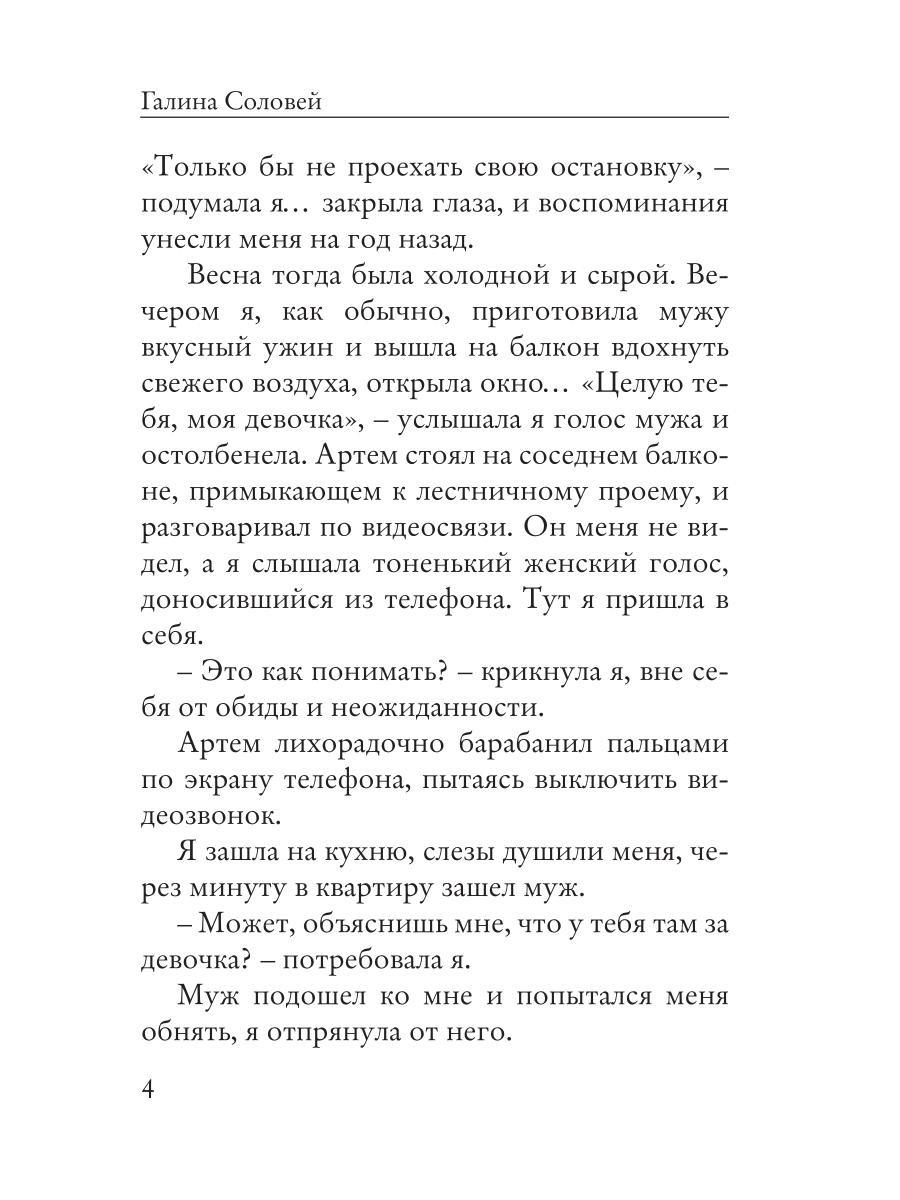 Галина Соловей

«Только бы не проехать свою остановку», – подумала я… закрыла глаза, и воспоминания унесли меня на год назад.

Весна тогда была холодной и сырой. Вечером я, как обычно, приготовила мужу вкусный ужин и вышла на балкон вдохнуть свежего воздуха, открыла окно… «Целую тебя, моя девочка», – услышала я голос мужа и остолбенела. Артем стоял на соседнем балконе, примыкающем к лестничному проему, и разговаривал по видеосвязи. Он меня не видел, а я слышала тоненький женский голос, доносившийся из телефона. Тут я пришла в себя.

– Это как понимать? – крикнула я, вне себя от обиды и неожиданности.

Артем лихорадочно барабанил пальцами по экрану телефона, пытаясь выключить видеозвонок.

Я зашла на кухню, слезы душили меня, через минуту в квартиру зашел муж.

– Может, объяснишь мне, что у тебя там за девочка? – потребовала я.

Муж подошел ко мне и попытался меня обнять, я отпрянула от него.

4